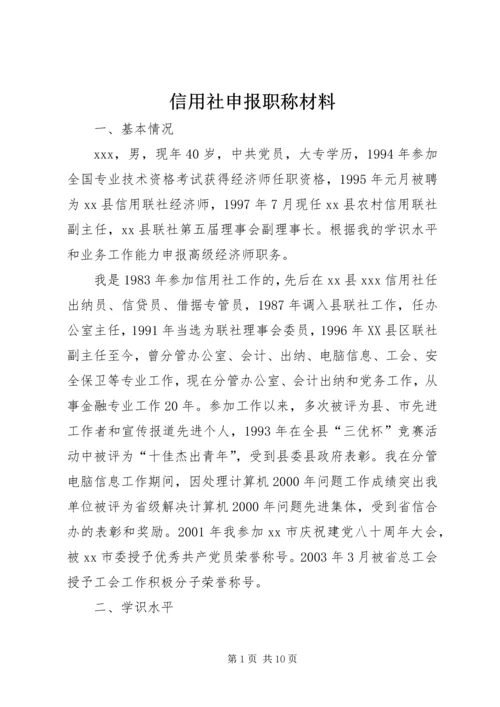 信用社申报职称材料

一、基本情况

xxx，男，现年40岁，中共党员，大专学历，1994年参加全国专业技术资格考试获得经济师任职资格，1995年元月被聘为xx县信用联社经济师，1997年7月现任xx县农村信用联社副主任，xx县联社第五届理事会副理事长。根据我的学识水平和业务工作能力申报高级经济师职务。

我是1983年参加信用社工作的，先后在xx县xxx信用社任出纳员、信贷员、借据专管员，1987年调入县联社工作，任办公室主任，1991年当选为联社理事会委员，1996年XX县区联社副主任至今，曾分管办公室、会计、出纳、电脑信息、工会、安全保卫等专业工作，现在分管办公室、会计出纳和党务工作，从事金融专业工作20年。参加工作以来，多次被评为县、市先进工作者和宣传报道先进个人，1993年在全县“三优杯”竞赛活动中被评为“十佳杰出青年”，受到县委县政府表彰。我在分管电脑信息工作期间，因处理计算机2000年问题工作成绩突出我单位被评为省级解决计算机2000年问题先进集体，受到省信合办的表彰和奖励。2001年我参加xx市庆祝建党八十周年大会，被xx市委授予优秀共产党员荣誉称号。2003年3月被省总工会授予工会工作积极分子荣誉称号。

二、学识水平

第1页 共10页